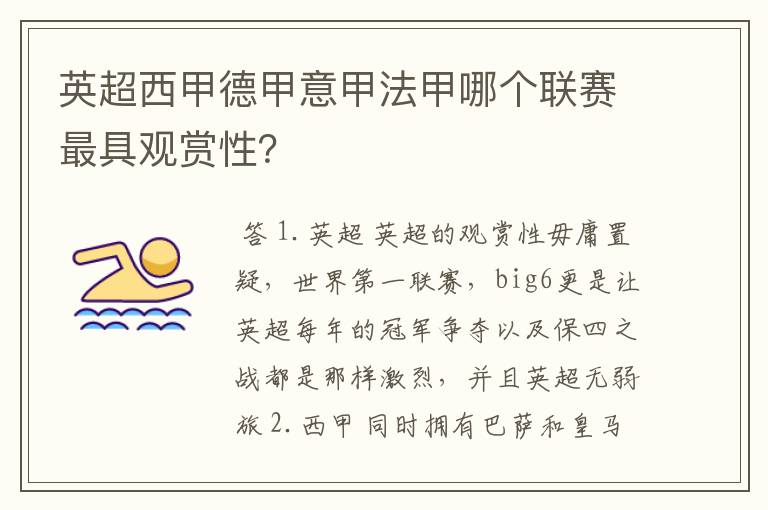 英超西甲德甲意甲法甲哪个联赛最具观赏性?

答 1. 英超 英超的观赏性毋庸置疑，世界第一联赛，big6更是让英超每年的冠军争夺以及保四之战都是那样激烈，并且英超无弱旅 2. 西甲 同时拥有巴萨和皇马